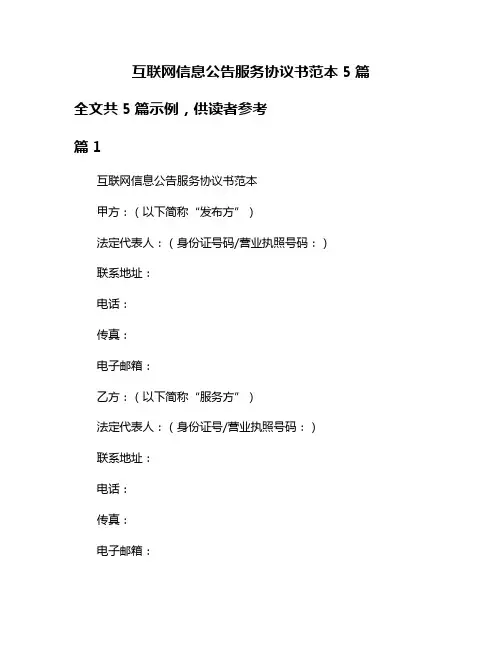 互联网信息公告服务协议书范本 5 篇

全文共 5 篇示例，供读者参考

篇 1

互联网信息公告服务协议书范本

甲方：（以下简称“发布方”）

法定代表人：（身份证号码/营业执照号码：）

联系地址：

电话：

传真：

电子邮箱：

乙方：（以下简称“服务方”）

法定代表人：（身份证号/营业执照号码：）

联系地址：

电话：

传真：

电子邮箱：